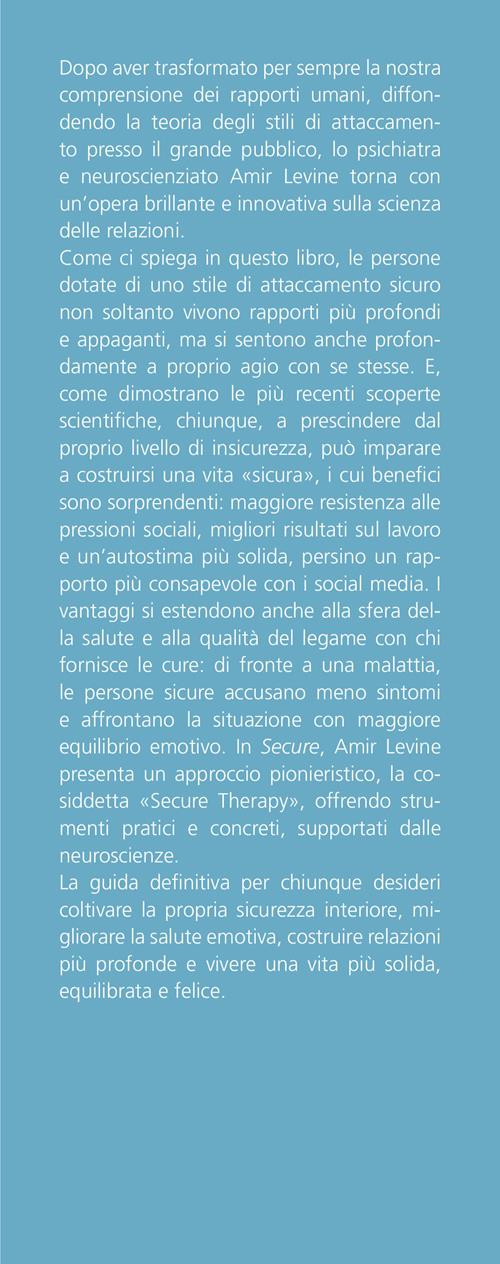 Dopo aver trasformato per sempre la nostra comprensione dei rapporti umani, diffondendo la teoria degli stili di attaccamento presso il grande pubblico, lo psichiatra e neuroscienziato Amir Levine torna con un'opera brillante e innovativa sulla scienza delle relazioni.

Come ci spiega in questo libro, le persone dotate di uno stile di attaccamento sicuro non soltanto vivono rapporti più profondi e appaganti, ma si sentono anche profondamente a proprio agio con se stesse. E, come dimostrano le più recenti scoperte scientifiche, chiunque, a prescindere dal proprio livello di insicurezza, può imparare a costruirsi una vita «sicura», i cui benefici sono sorprendenti: maggiore resistenza alle pressioni sociali, migliori risultati sul lavoro e un'autostima più solida, persino un rapporto più consapevole con i social media. I vantaggi si estendono anche alla sfera della salute e alla qualità del legame con chi fornisce le cure: di fronte a una malattia, le persone sicure accusano meno sintomi e affrontano la situazione con maggiore equilibrio emotivo. In Secure, Amir Levine presenta un approccio pionieristico, la cosiddetta «Secure Therapy», offrendo strumenti pratici e concreti, supportati dalle neuroscienze.

La guida definitiva per chiunque desideri coltivare la propria sicurezza interiore, migliorare la salute emotiva, costruire relazioni più profonde e vivere una vita più solida, equilibrata e felice.